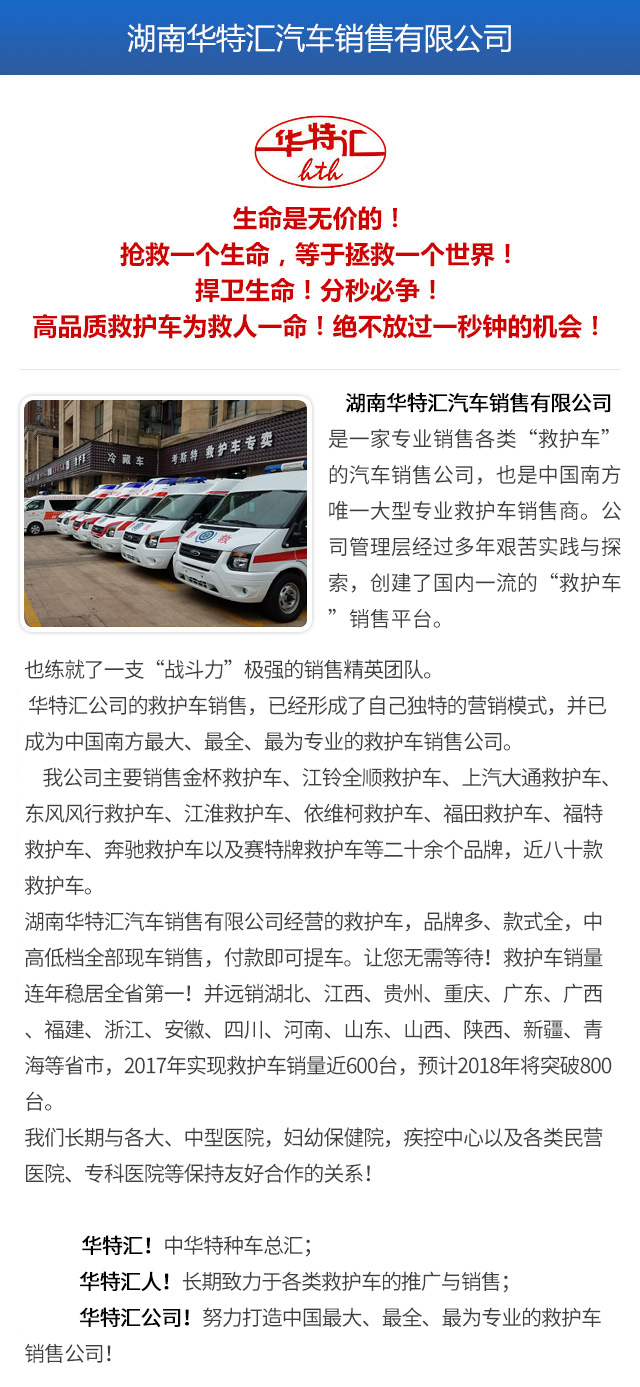 湖南华特汇汽车销售有限公司

华特汇
hth

生命是无价的！
抢救一个生命，等于拯救一个世界！
捍卫生命！分秒必争！
高品质救护车为救人一命！绝不放过一秒钟的机会！

冷藏车 考斯特 救护车专卖

湖南华特汇汽车销售有限公司是一家专业销售各类“救护车”的汽车销售公司，也是中国南方唯一大型专业救护车销售商。公司管理层经过多年艰苦实践与探索，创建了国内一流的“救护车”销售平台。

也练就了一支“战斗力”极强的销售精英团队。

华特汇公司的救护车销售，已经形成了自己独特的营销模式，并已成为中国南方最大、最全、最为专业的救护车销售公司。

我公司主要销售金杯救护车、江铃全顺救护车、上汽大通救护车、东风风行救护车、江淮救护车、依维柯救护车、福田救护车、福特救护车、奔驰救护车以及赛特牌救护车等二十余个品牌，近八十款救护车。

湖南华特汇汽车销售有限公司经营的救护车，品牌多、款式全，中高低档全部现车销售，付款即可提车。让您无需等待！救护车销量连年稳居全省第一！并远销湖北、江西、贵州、重庆、广东、广西、福建、浙江、安徽、四川、河南、山东、山西、陕西、新疆、青海等省市，2017年实现救护车销量近600台，预计2018年将突破800台。

我们长期与各大、中型医院，妇幼保健院，疾控中心以及各类民营医院、专科医院等保持友好合作的关系！

华特汇！中华特种车总汇；

华特汇人！长期致力于各类救护车的推广与销售；

华特汇公司！努力打造中国最大、最全、最为专业的救护车销售公司！